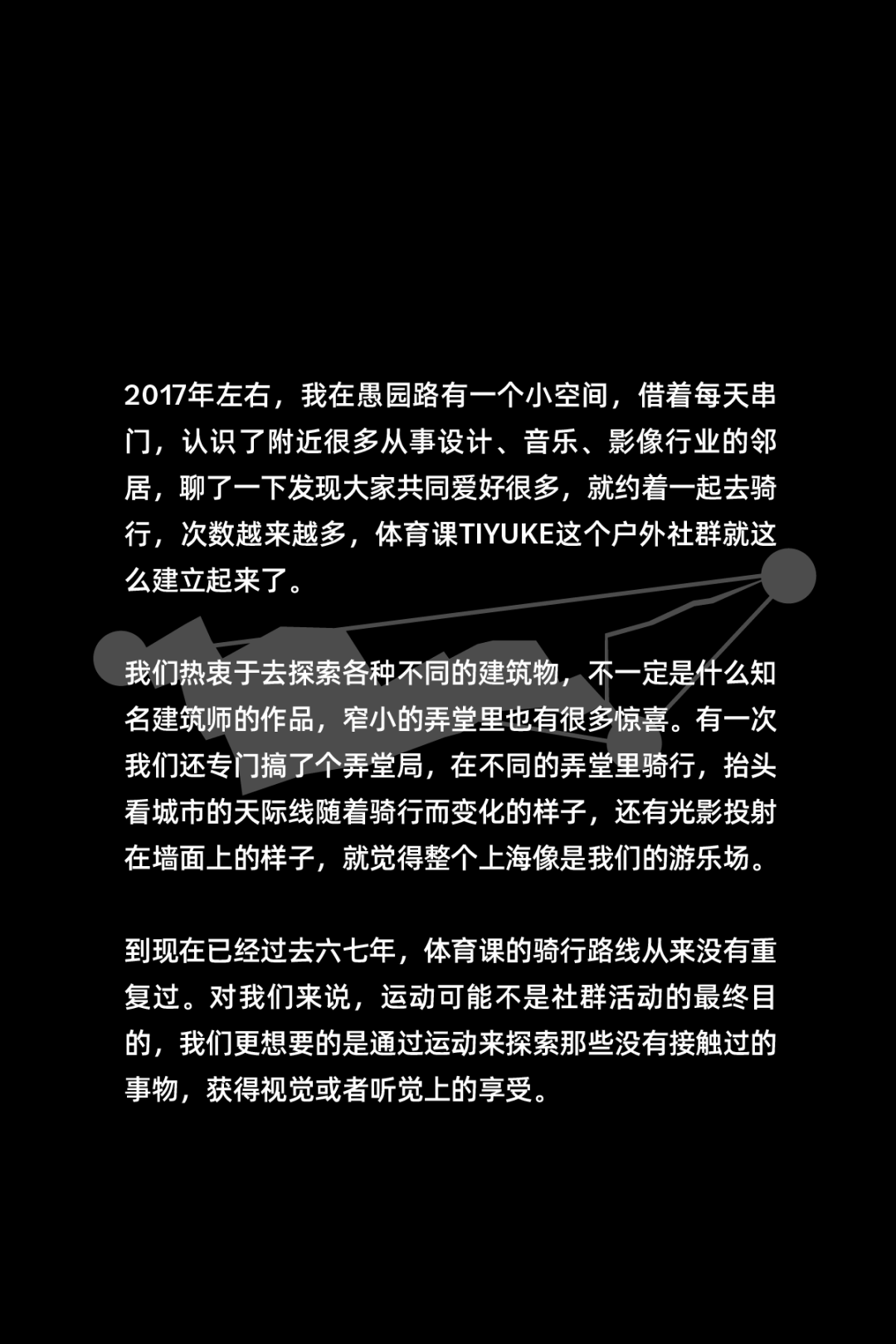 2017年左右，我在愚园路有一个小空间，借着每天串门，认识了附近很多从事设计、音乐、影像行业的邻居，聊了一下发现大家共同爱好很多，就约着一起去骑行，次数越来越多，体育课TIYUKE这个户外社群就这么建立起来了。

我们热衷于去探索各种不同的建筑物，不一定是什么知名建筑师的作品，窄小的弄堂里也有很多惊喜。有一次我们还专门搞了个弄堂局，在不同的弄堂里骑行，抬头看城市的天际线随着骑行而变化的样子，还有光影投射在墙面上的样子，就觉得整个上海像是我们的游乐场。

到现在已经过去六七年，体育课的骑行路线从来没有重复过。对我们来说，运动可能不是社群活动的最终目的，我们更想要的是通过运动来探索那些没有接触过的事物，获得视觉或者听觉上的享受。